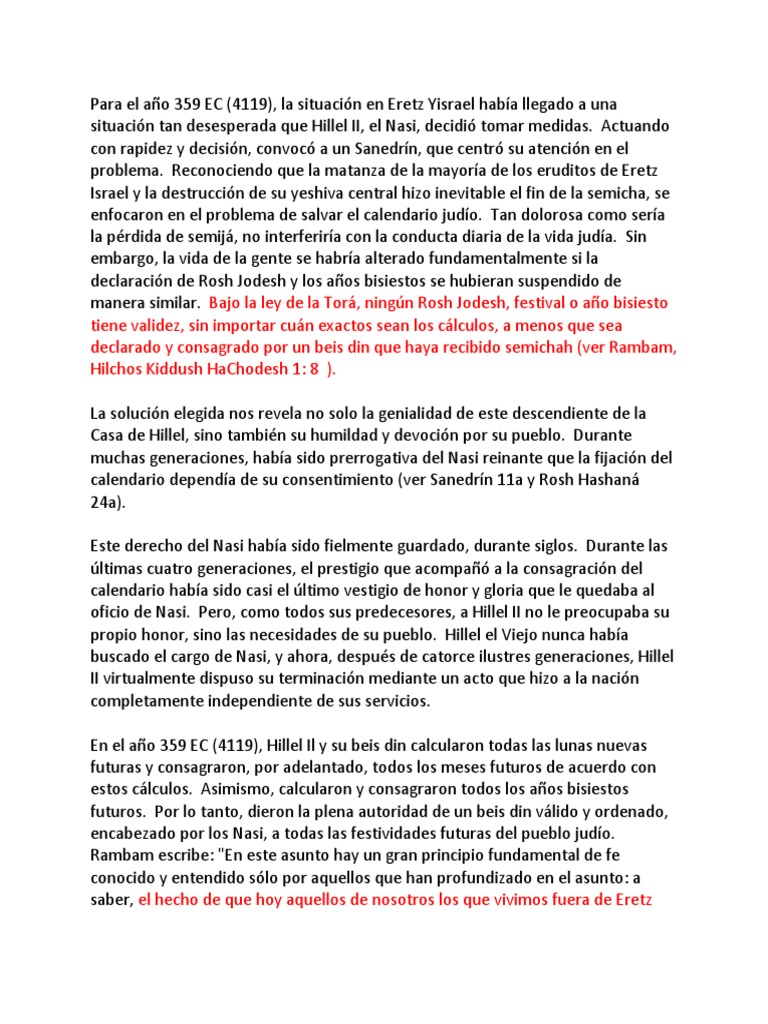 Para el año 359 EC (4119), la situación en Eretz Yisrael había llegado a una situación tan desesperada que Hillel II, el Nasi, decidió tomar medidas. Actuando con rapidez y decisión, convocó a un Sanedrín, que centró su atención en el problema. Reconociendo que la matanza de la mayoría de los eruditos de Eretz Israel y la destrucción de su yeshiva central hizo inevitable el fin de la semicha, se enfocaron en el problema de salvar el calendario judío. Tan dolorosa como sería la pérdida de semijá, no interferiría con la conducta diaria de la vida judía. Sin embargo, la vida de la gente se habría alterado fundamentalmente si la declaración de Rosh Jodesh y los años bisiestos se hubieran suspendido de manera similar. Bajo la ley de la Torá, ningún Rosh Jodesh, festival o año bisiesto tiene validez, sin importar cuán exactos sean los cálculos, a menos que sea declarado y consagrado por un beis din que haya recibido semichah (ver Rambam, Hilchos Kiddush HaChodesh 1: 8 ).

La solución elegida nos revela no solo la genialidad de este descendiente de la Casa de Hillel, sino también su humildad y devoción por su pueblo. Durante muchas generaciones, había sido prerrogativa del Nasi reinante que la fijación del calendario dependía de su consentimiento (ver Sanedrín 11a y Rosh Hashaná 24a).

Este derecho del Nasi había sido fielmente guardado, durante siglos. Durante las últimas cuatro generaciones, el prestigio que acompañó a la consagración del calendario había sido casi el último vestigio de honor y gloria que le quedaba al oficio de Nasi. Pero, como todos sus predecesores, a Hillel II no le preocupaba su propio honor, sino las necesidades de su pueblo. Hillel el Viejo nunca había buscado el cargo de Nasi, y ahora, después de catorce ilustres generaciones, Hillel II virtualmente dispuso su terminación mediante un acto que hizo a la nación completamente independiente de sus servicios.

En el año 359 EC (4119), Hillel II y su beis din calcularon todas las lunas nuevas futuras y consagraron, por adelantado, todos los meses futuros de acuerdo con estos cálculos. Asimismo, calcularon y consagraron todos los años bisiestos futuros. Por lo tanto, dieron la plena autoridad de un beis din válido y ordenado, encabezado por los Nasi, a todas las festividades futuras del pueblo judío. Rambam escribe: "En este asunto hay un gran principio fundamental de fe conocido y entendido sólo por aquellos que han profundizado en el asunto: a saber, el hecho de que hoy aquellos de nosotros los que vivimos fuera de Eretz